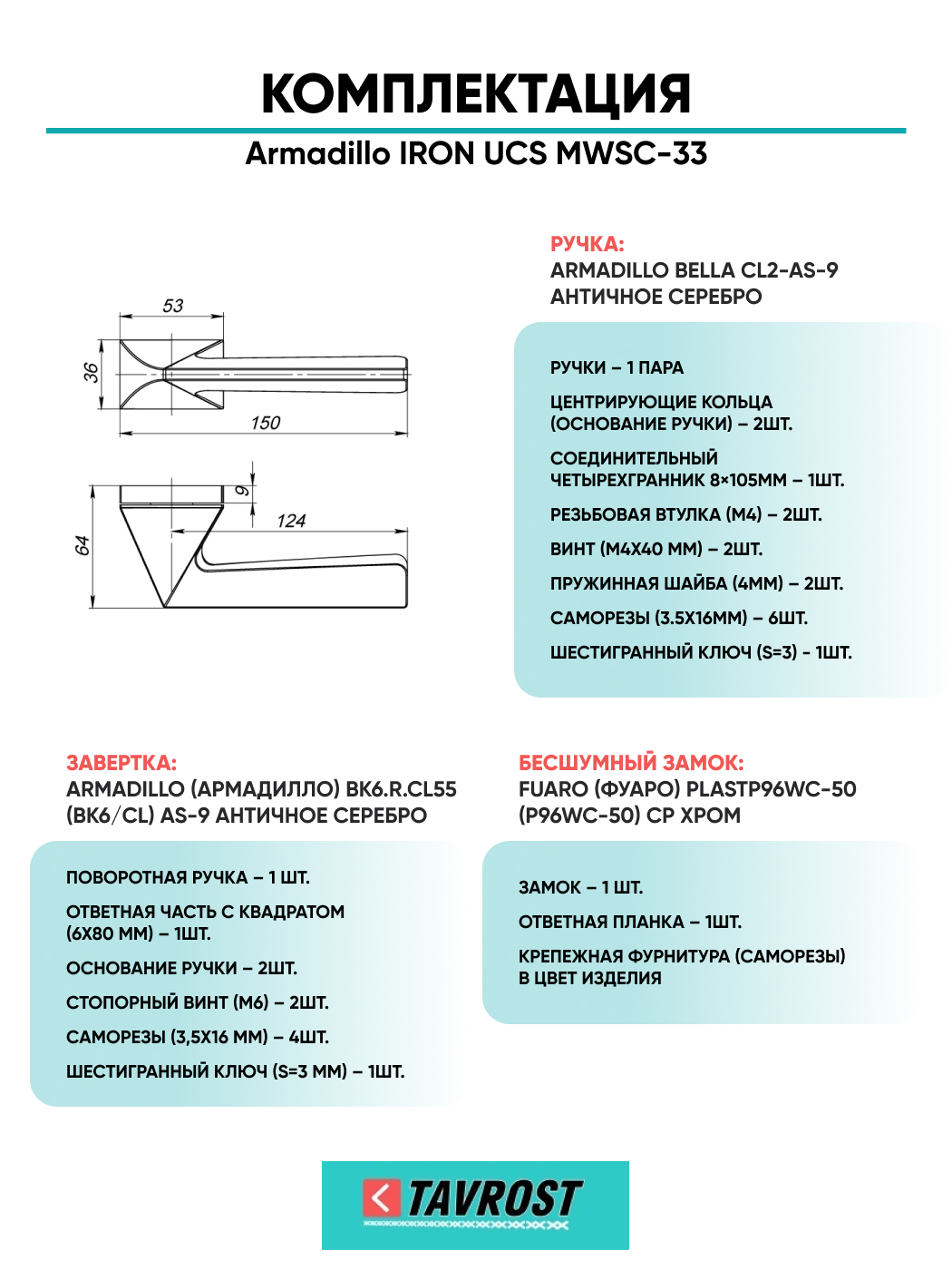 КОМПЛЕКТАЦИЯ

Armadillo IRON UCS MWSC-33

53

36

150

9

124

64

РУЧКА:
ARMADILLO BELLA CL2-AS-9
АНТИЧНОЕ СЕРЕБРО

РУЧКИ – 1 ПАРА

ЦЕНТРИРУЮЩИЕ КОЛЬЦА (ОСНОВАНИЕ РУЧКИ) – 2ШТ.

СОЕДИНИТЕЛЬНЫЙ ЧЕТЫРЕХГРАННИК 8×105ММ – 1ШТ.

РЕЗЬБОВАЯ ВТУЛКА (М4) – 2ШТ.

ВИНТ (М4Х40 ММ) – 2ШТ.

ПРУЖИННАЯ ШАЙБА (4ММ) – 2ШТ.

САМОРЕЗЫ (3.5Х16ММ) – 6ШТ.

ШЕСТИГРАННЫЙ КЛЮЧ (S=3) - 1ШТ.

ЗАВЕРТКА:
ARMADILLO (АРМАДИЛЛО) BK6.R.CL55 (BK6/CL) AS-9 АНТИЧНОЕ СЕРЕБРО

ПОВОРОТНАЯ РУЧКА – 1 ШТ.

ОТВЕТНАЯ ЧАСТЬ С КВАДРАТОМ (6Х80 ММ) – 1ШТ.

ОСНОВАНИЕ РУЧКИ – 2ШТ.

СТОПОРНЫЙ ВИНТ (М6) – 2ШТ.

САМОРЕЗЫ (3,5Х16 ММ) – 4ШТ.

ШЕСТИГРАННЫЙ КЛЮЧ (S=3 ММ) – 1ШТ.

БЕСШУМНЫЙ ЗАМОК:
FUARO (ФУАРО) PLASTP96WC-50 (P96WC-50) CP ХРОМ

ЗАМОК – 1 ШТ.

ОТВЕТНАЯ ПЛАНКА – 1ШТ.

КРЕПЕЖНАЯ ФУРНИТУРА (САМОРЕЗЫ) В ЦВЕТ ИЗДЕЛИЯ

TAVROST